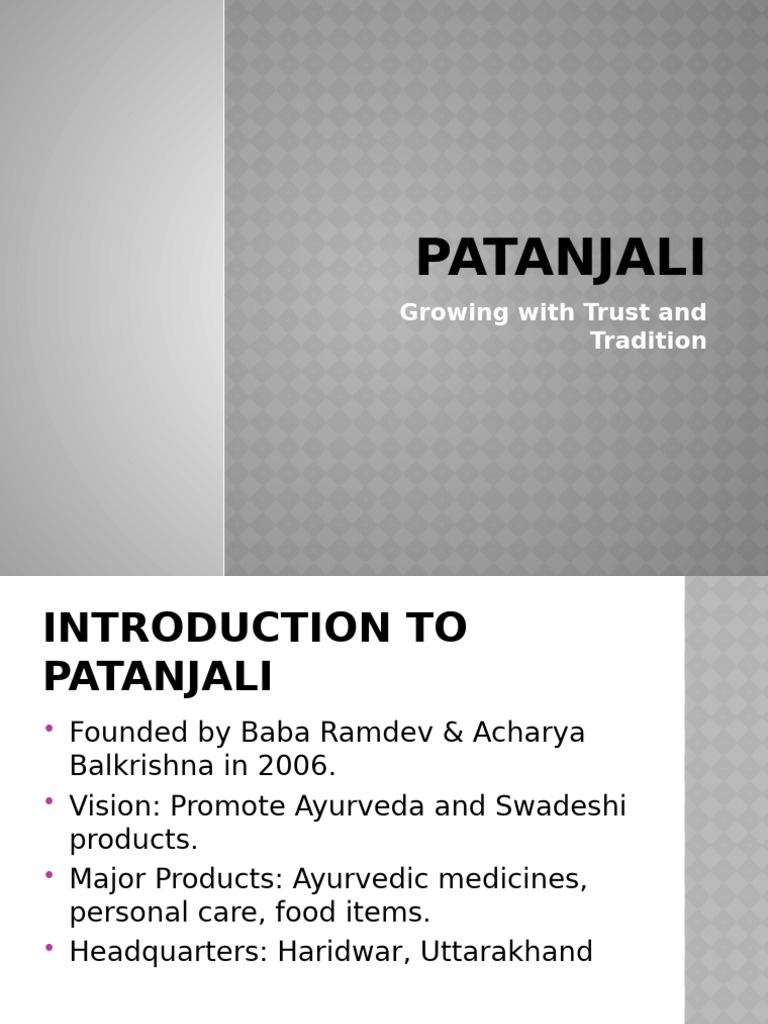 PATANJALI

Growing with Trust and Tradition

INTRODUCTION TO PATANJALI

• Founded by Baba Ramdev & Acharya Balkrishna in 2006.
• Vision: Promote Ayurveda and Swadeshi products.
• Major Products: Ayurvedic medicines, personal care, food items.
• Headquarters: Haridwar, Uttarakhand